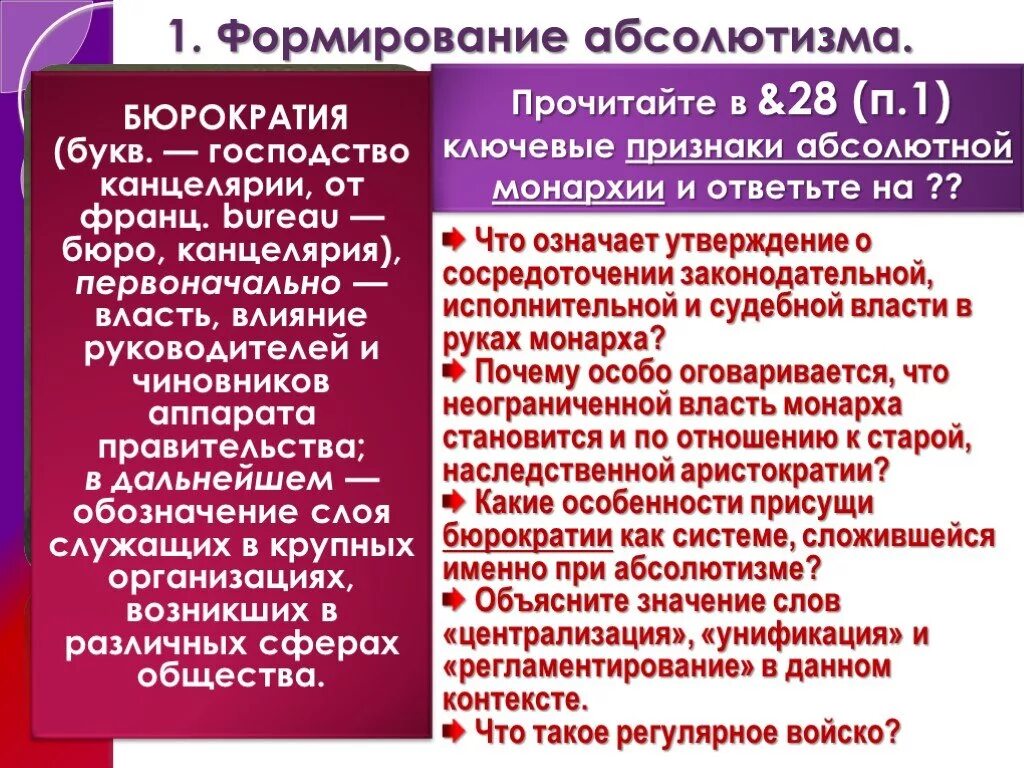 1. Формирование абсолютизма.

БЮРОКРАТИЯ (букв. — господство канцелярии, от франц. bureau — бюро, канцелярия), первоначально — власть, влияние руководителей и чиновников аппарата правительства; в дальнейшем — обозначение слоя служащих в крупных организациях, возникших в различных сферах общества.

Прочитайте в &28 (п.1) ключевые признаки абсолютной монархии и ответьте на ??

Что означает утверждение о сосредоточении законодательной, исполнительной и судебной власти в руках монарха?

Почему особо оговаривается, что неограниченной власть монарха становится и по отношению к старой, наследственной аристократии?

Какие особенности присущи бюрократии как системе, сложившейся именно при абсолютизме?

Объясните значение слов «централизация», «унификация» и «регламентирование» в данном контексте.

Что такое регулярное войско?